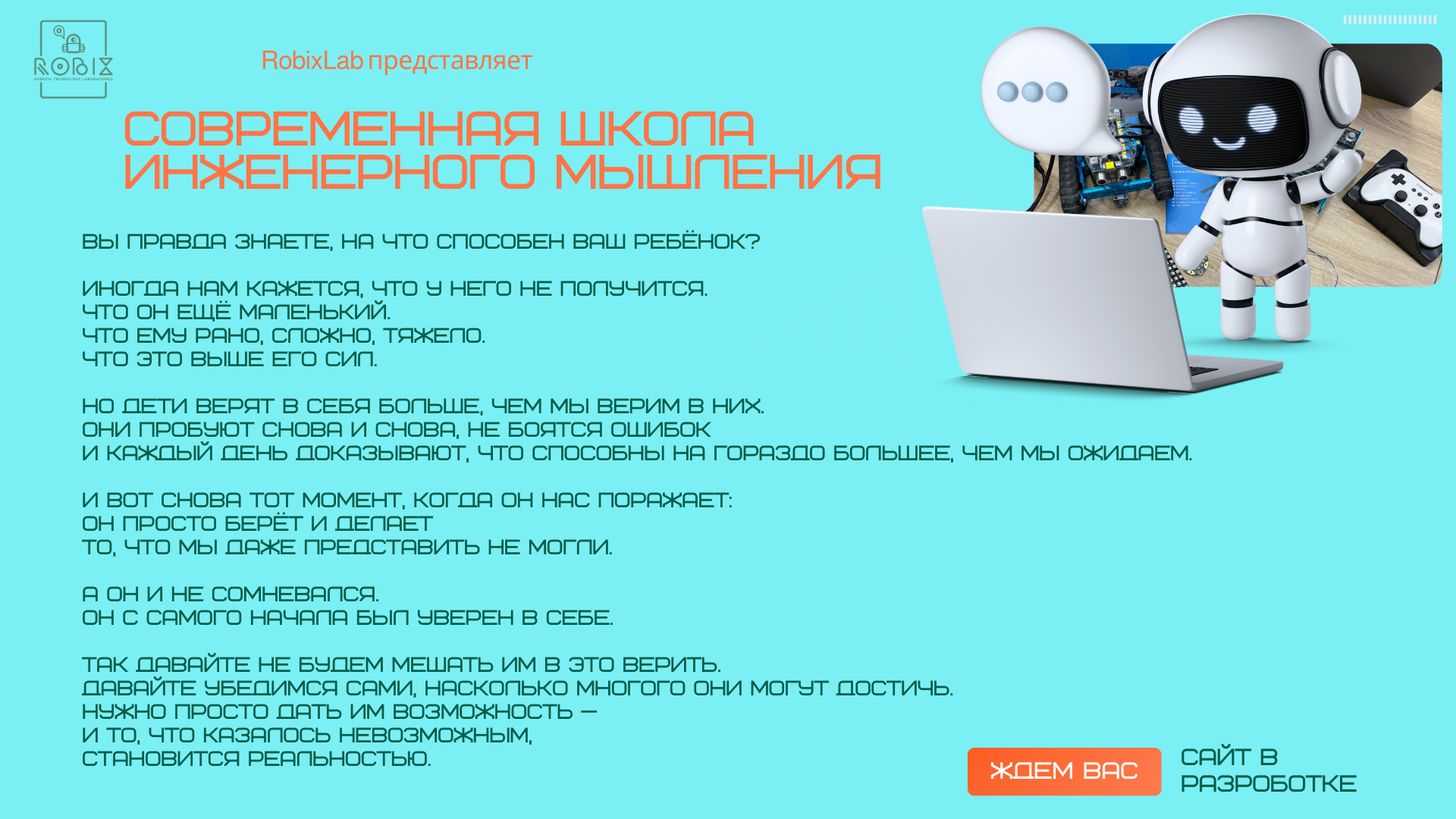 ROBIX
ROBOTIC TECHNOLOGY LABORATORIES

RobixLab представляет

СОВРЕМЕННАЯ ШКОЛА ИНЖЕНЕРНОГО МЫШЛЕНИЯ

ВЫ ПРАВДА ЗНАЕТЕ, НА ЧТО СПОСОБЕН ВАШ РЕБЁНОК?

ИНОГДА НАМ КАЖЕТСЯ, ЧТО У НЕГО НЕ ПОЛУЧИТСЯ.
ЧТО ОН ЕЩЁ МАЛЕНЬКИЙ.
ЧТО ЕМУ РАНО, СЛОЖНО, ТЯЖЕЛО.
ЧТО ЭТО ВЫШЕ ЕГО СИЛ.

НО ДЕТИ ВЕРЯТ В СЕБЯ БОЛЬШЕ, ЧЕМ МЫ ВЕРИМ В НИХ.
ОНИ ПРОБУЮТ СНОВА И СНОВА, НЕ БОЯТСЯ ОШИБОК
И КАЖДЫЙ ДЕНЬ ДОКАЗЫВАЮТ, ЧТО СПОСОБНЫ НА ГОРАЗДО БОЛЬШЕЕ, ЧЕМ МЫ ОЖИДАЕМ.

И ВОТ СНОВА ТОТ МОМЕНТ, КОГДА ОН НАС ПОРАЖАЕТ:
ОН ПРОСТО БЕРЁТ И ДЕЛАЕТ
ТО, ЧТО МЫ ДАЖЕ ПРЕДСТАВИТЬ НЕ МОГЛИ.

А ОН И НЕ СОМНЕВАЛСЯ.
ОН С САМОГО НАЧАЛА БЫЛ УВЕРЕН В СЕБЕ.

ТАК ДАВАЙТЕ НЕ БУДЕМ МЕШАТЬ ИМ В ЭТО ВЕРИТЬ.
ДАВАЙТЕ УБЕДИМСЯ САМИ, НАСКОЛЬКО МНОГОГО ОНИ МОГУТ ДОСТИЧЬ.
НУЖНО ПРОСТО ДАТЬ ИМ ВОЗМОЖНОСТЬ —
И ТО, ЧТО КАЗАЛОСЬ НЕВОЗМОЖНЫМ,
СТАНОВИТСЯ РЕАЛЬНОСТЬЮ.

ЖДЕМ ВАС

САЙТ В
РАЗРОБОТКЕ